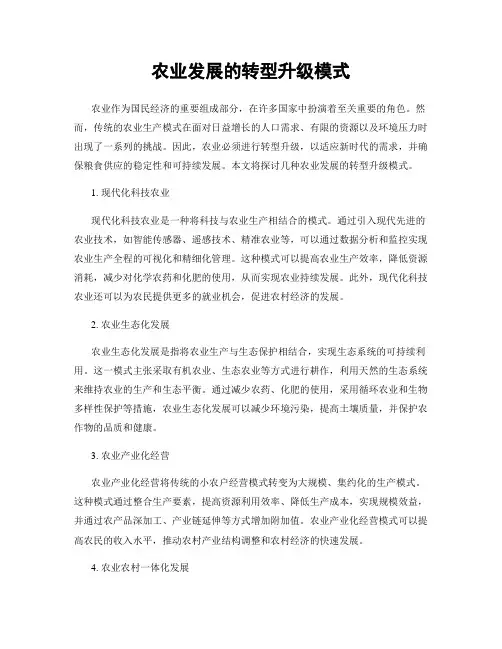 农业发展的转型升级模式

农业作为国民经济的重要组成部分，在许多国家中扮演着至关重要的角色。然而，传统的农业生产模式在面对日益增长的人口需求、有限的资源以及环境压力时出现了一系列的挑战。因此，农业必须进行转型升级，以适应新时代的需求，并确保粮食供应的稳定性和可持续发展。本文将探讨几种农业发展的转型升级模式。

1. 现代化科技农业

现代化科技农业是一种将科技与农业生产相结合的模式。通过引入现代先进的农业技术，如智能传感器、遥感技术、精准农业等，可以通过数据分析和监控实现农业生产全程的可视化和精细化管理。这种模式可以提高农业生产效率，降低资源消耗，减少对化学农药和化肥的使用，从而实现农业持续发展。此外，现代化科技农业还可以为农民提供更多的就业机会，促进农村经济的发展。

2. 农业生态化发展

农业生态化发展是指将农业生产与生态保护相结合，实现生态系统的可持续利用。这一模式主张采取有机农业、生态农业等方式进行耕作，利用天然的生态系统来维持农业的生产和生态平衡。通过减少农药、化肥的使用，采用循环农业和生物多样性保护等措施，农业生态化发展可以减少环境污染，提高土壤质量，并保护农作物的品质和健康。

3. 农业产业化经营

农业产业化经营将传统的小农户经营模式转变为大规模、集约化的生产模式。这种模式通过整合生产要素，提高资源利用效率、降低生产成本，实现规模效益，并通过农产品深加工、产业链延伸等方式增加附加值。农业产业化经营模式可以提高农民的收入水平，推动农村产业结构调整和农村经济的快速发展。

4. 农业农村一体化发展